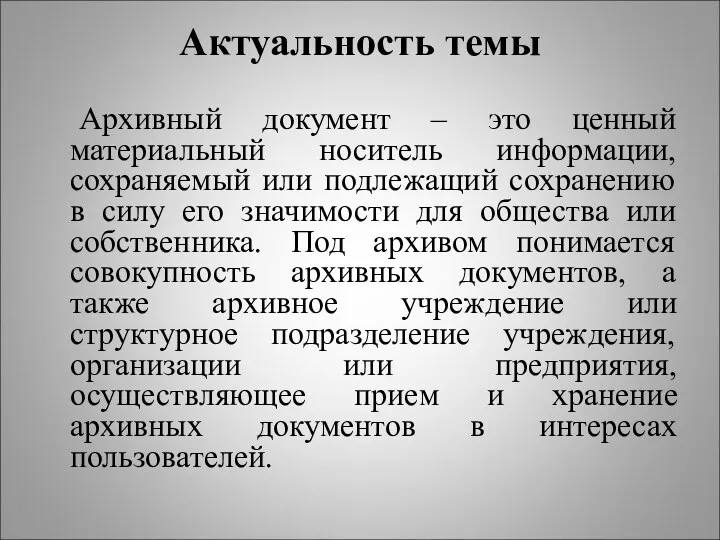 Актуальность темы

Архивный документ – это ценный материальный носитель информации, сохраняемый или подлежащий сохранению в силу его значимости для общества или собственника. Под архивом понимается совокупность архивных документов, а также архивное учреждение или структурное подразделение учреждения, организации или предприятия, осуществляющее прием и хранение архивных документов в интересах пользователей.